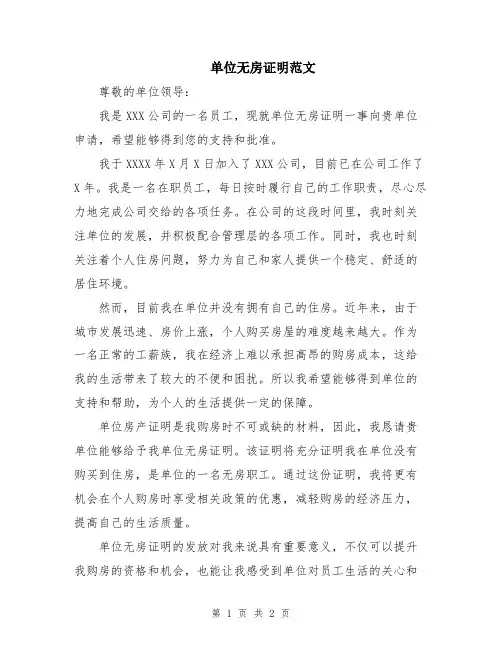 单位无房证明范文

尊敬的单位领导：

我是 XXX 公司的一名员工，现就单位无房证明一事向贵单位申请，希望能够得到您的支持和批准。

我于 XXXX 年 X 月 X 日加入了 XXX 公司，目前已在公司工作了 X 年。我是一名在职员工，每日按时履行自己的工作职责，尽心尽力地完成公司交给的各项任务。在公司的这段时间里，我时刻关注单位的发展，并积极配合管理层的各项工作。同时，我也时刻关注着个人住房问题，努力为自己和家人提供一个稳定、舒适的居住环境。

然而，目前我在单位并没有拥有自己的住房。近年来，由于城市发展迅速、房价上涨，个人购买房屋的难度越来越大。作为一名正常的工薪族，我在经济上难以承担高昂的购房成本，这给我的生活带来了较大的不便和困扰。所以我希望能够得到单位的支持和帮助，为个人的生活提供一定的保障。

单位房产证明是我购房时不可或缺的材料，因此，我恳请贵单位能够给予我单位无房证明。该证明将充分证明我在单位没有购买到住房，是单位的一名无房职工。通过这份证明，我将更有机会在个人购房时享受相关政策的优惠，减轻购房的经济压力，提高自己的生活质量。

单位无房证明的发放对我来说具有重要意义，不仅可以提升我购房的资格和机会，也能让我感受到单位对员工生活的关心和

第 1 页 共 2 页